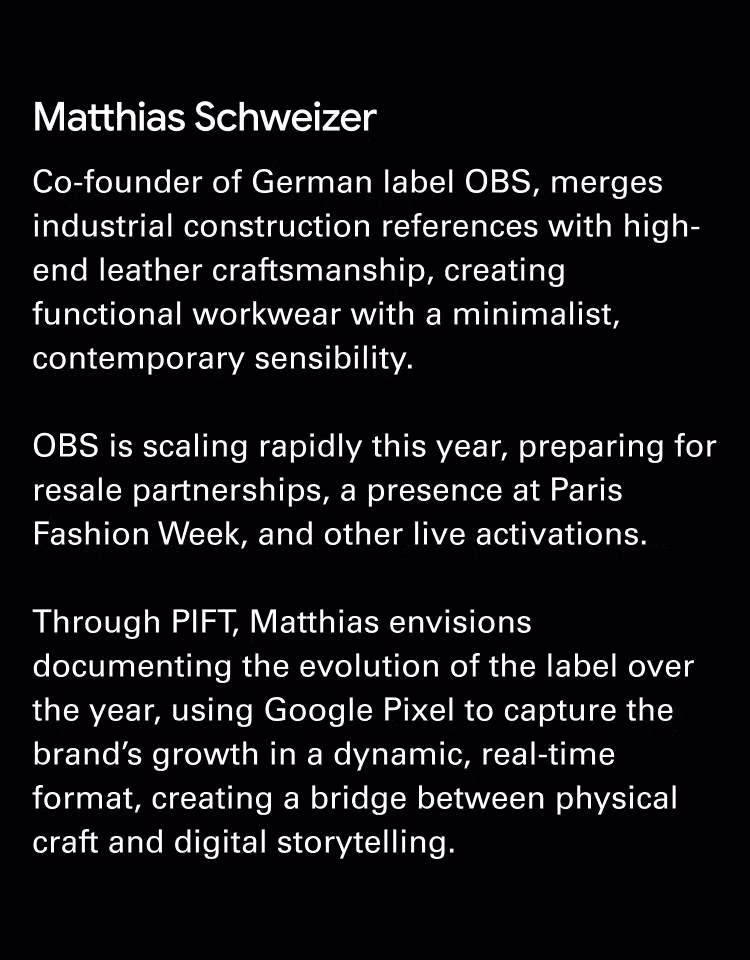 Matthias Schweizer

Co-founder of German label OBS, merges industrial construction references with high-end leather craftsmanship, creating functional workwear with a minimalist, contemporary sensibility.

OBS is scaling rapidly this year, preparing for resale partnerships, a presence at Paris Fashion Week, and other live activations.

Through PIFT, Matthias envisions documenting the evolution of the label over the year, using Google Pixel to capture the brand's growth in a dynamic, real-time format, creating a bridge between physical craft and digital storytelling.